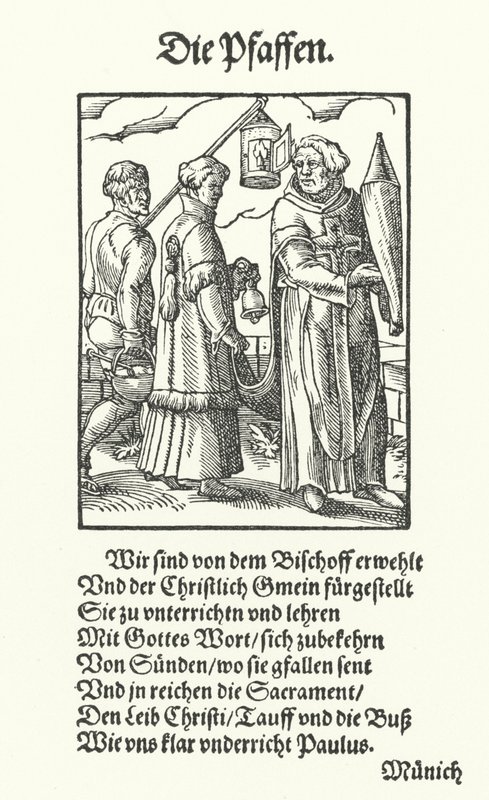 Die Pfaffen.

Wir sind von dem Bischoff erwehlt
Vnd der Christlich Gmein fürgestellt
Sie zu vnterrichtn vnd lehren
Mit Gottes Wort/sich zubekehrn
Von Sünden/wo sie gfallen sent
Vnd jn reichen die Sacrament/
Den Leib Christi/Tauff vnd die Buß
Wie vns klar vnderricht Paulus.

Münich